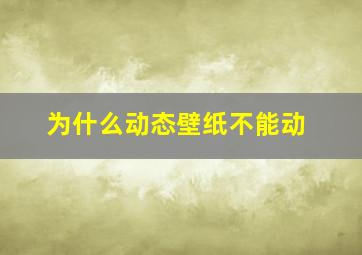 为什么动态壁纸不能动